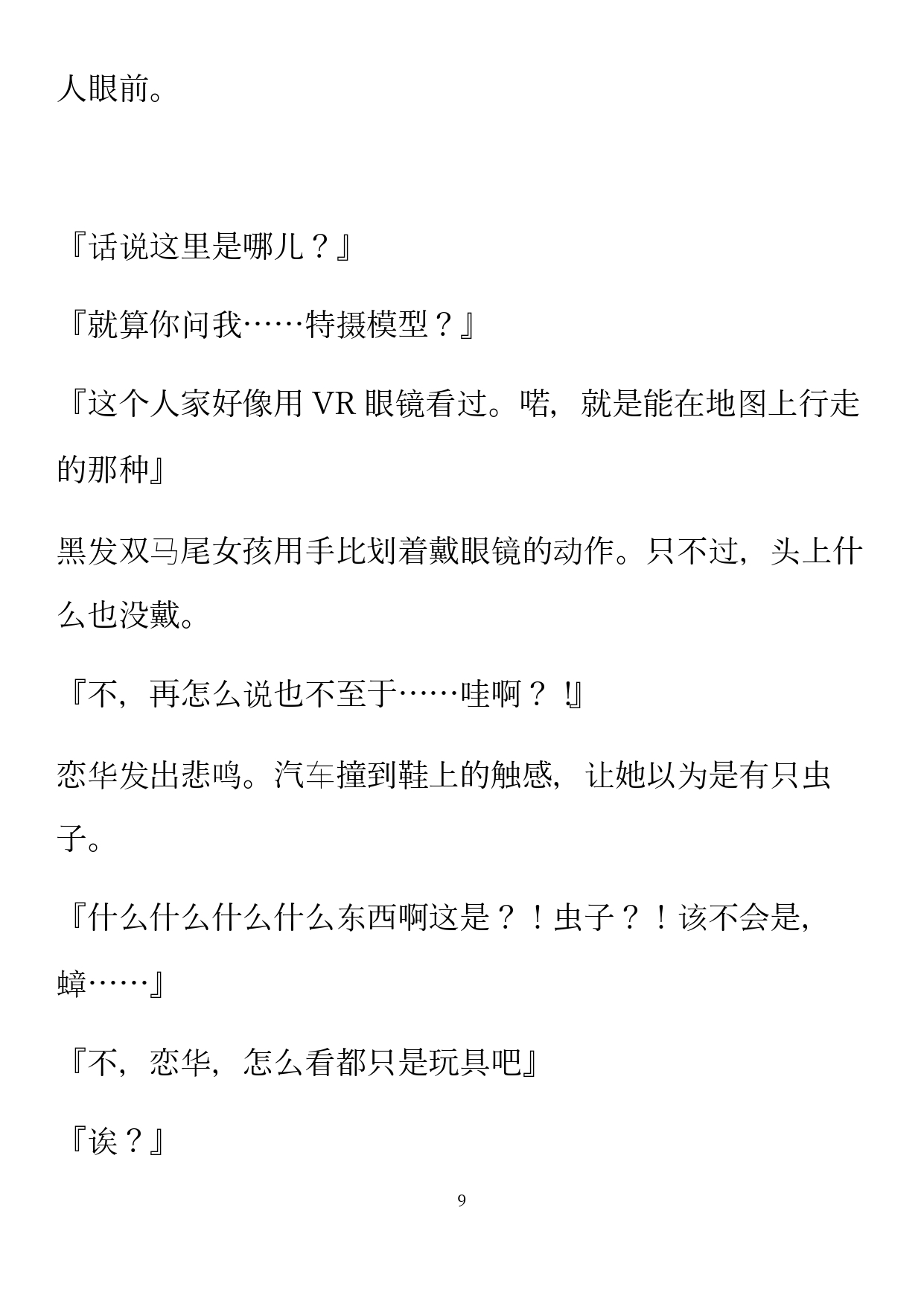 人眼前。

『话说这里是哪儿？』

『就算你问我……特摄模型？』

『这个人家好像用 VR 眼镜看过。喏，就是能在地图上行走的那种』

黑发双马尾女孩用手比划着戴眼镜的动作。只不过，头上什么也没戴。

『不，再怎么说也不至于……哇啊？！』

恋华发出悲鸣。汽车撞到鞋上的触感，让她以为是有只虫子。

『什么什么什么什么东西啊这是？！虫子？！该不会是，蟑……』

『不，恋华，怎么看都只是玩具吧』

『诶？』

9